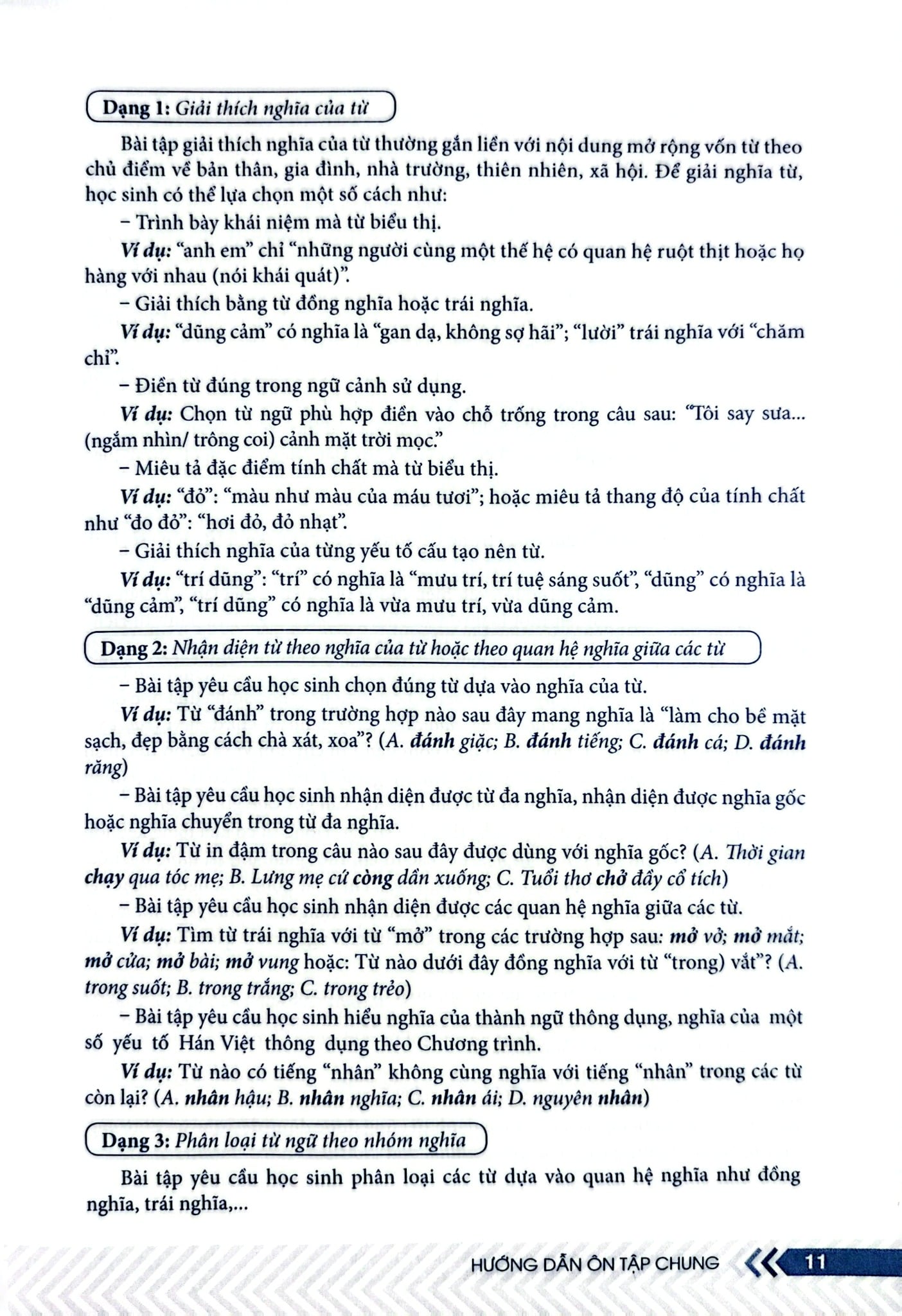 Dạng 1: Giải thích nghĩa của từ

Bài tập giải thích nghĩa của từ thường gắn liền với nội dung mở rộng vốn từ theo chủ điểm về bản thân, gia đình, nhà trường, thiên nhiên, xã hội. Để giải nghĩa từ, học sinh có thể lựa chọn một số cách như:

– Trình bày khái niệm mà từ biểu thị.

Ví dụ: "anh em" chỉ "những người cùng một thế hệ có quan hệ ruột thịt hoặc họ hàng với nhau (nói khái quát)".

– Giải thích bằng từ đồng nghĩa hoặc trái nghĩa.

Ví dụ: "dũng cảm" có nghĩa là "gan dạ, không sợ hãi"; "lười" trái nghĩa với "chăm chỉ".

– Điền từ đúng trong ngữ cảnh sử dụng.

Ví dụ: Chọn từ ngữ phù hợp điền vào chỗ trống trong câu sau: "Tôi say sưa... (ngắm nhìn/ trông coi) cảnh mặt trời mọc."

– Miêu tả đặc điểm tính chất mà từ biểu thị.

Ví dụ: "đỏ": "màu như màu của máu tươi"; hoặc miêu tả thang độ của tính chất như "đo đỏ": "hơi đỏ, đỏ nhạt".

– Giải thích nghĩa của từng yếu tố cấu tạo nên từ.

Ví dụ: "trí dũng": "trí" có nghĩa là "mưu trí, trí tuệ sáng suốt", "dũng" có nghĩa là "dũng cảm", "trí dũng" có nghĩa là vừa mưu trí, vừa dũng cảm.

Dạng 2: Nhận diện từ theo nghĩa của từ hoặc theo quan hệ nghĩa giữa các từ

– Bài tập yêu cầu học sinh chọn đúng từ dựa vào nghĩa của từ.

Ví dụ: Từ "đánh" trong trường hợp nào sau đây mang nghĩa là "làm cho bề mặt sạch, đẹp bằng cách chà xát, xoa"? (A. đánh giặc; B. đánh tiếng; C. đánh cá; D. đánh răng)

– Bài tập yêu cầu học sinh nhận diện được từ đa nghĩa, nhận diện được nghĩa gốc hoặc nghĩa chuyển trong từ đa nghĩa.

Ví dụ: Từ in đậm trong câu nào sau đây được dùng với nghĩa gốc? (A. Thời gian chạy qua tóc mẹ; B. Lưng mẹ cứ còng dần xuống; C. Tuổi thơ chở đầy cổ tích)

– Bài tập yêu cầu học sinh nhận diện được các quan hệ nghĩa giữa các từ.

Ví dụ: Tìm từ trái nghĩa với từ "mở" trong các trường hợp sau: mở vở; mở mắt; mở cửa; mở bài; mở vung hoặc: Từ nào dưới đây đồng nghĩa với từ "trong) vắt"? (A. trong suốt; B. trong trắng; C. trong trẻo)

– Bài tập yêu cầu học sinh hiểu nghĩa của thành ngữ thông dụng, nghĩa của một số yếu tố Hán Việt thông dụng theo Chương trình.

Ví dụ: Từ nào có tiếng "nhân" không cùng nghĩa với tiếng "nhân" trong các từ còn lại? (A. nhân hậu; B. nhân nghĩa; C. nhân ái; D. nguyên nhân)

Dạng 3: Phân loại từ ngữ theo nhóm nghĩa

Bài tập yêu cầu học sinh phân loại các từ dựa vào quan hệ nghĩa như đồng nghĩa, trái nghĩa,...

HƯỚNG DẪN ÔN TẬP CHUNG 11